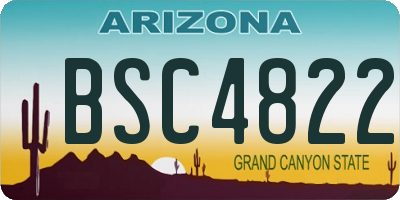 ARIZONA

BSC4822

GRAND CANYON STATE